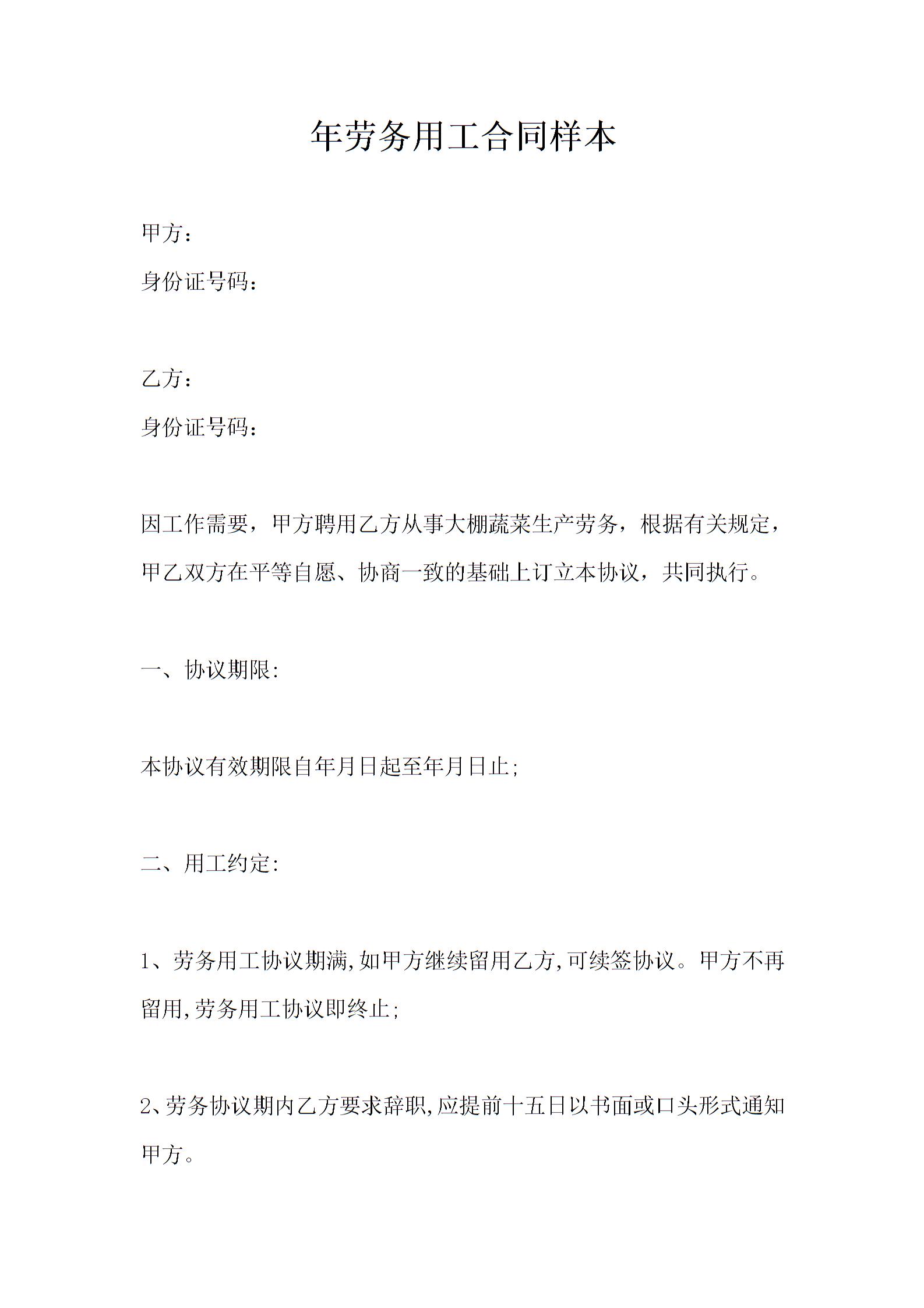 年劳务用工合同样本

甲方：

身份证号码：

乙方：

身份证号码：

因工作需要，甲方聘用乙方从事大棚蔬菜生产劳务，根据有关规定，甲乙双方在平等自愿、协商一致的基础上订立本协议，共同执行。

一、协议期限:

本协议有效期限自年月日起至年月日止;

二、用工约定:

1、劳务用工协议期满,如甲方继续留用乙方,可续签协议。甲方不再留用,劳务用工协议即终止;

2、劳务协议期内乙方要求辞职,应提前十五日以书面或口头形式通知甲方。